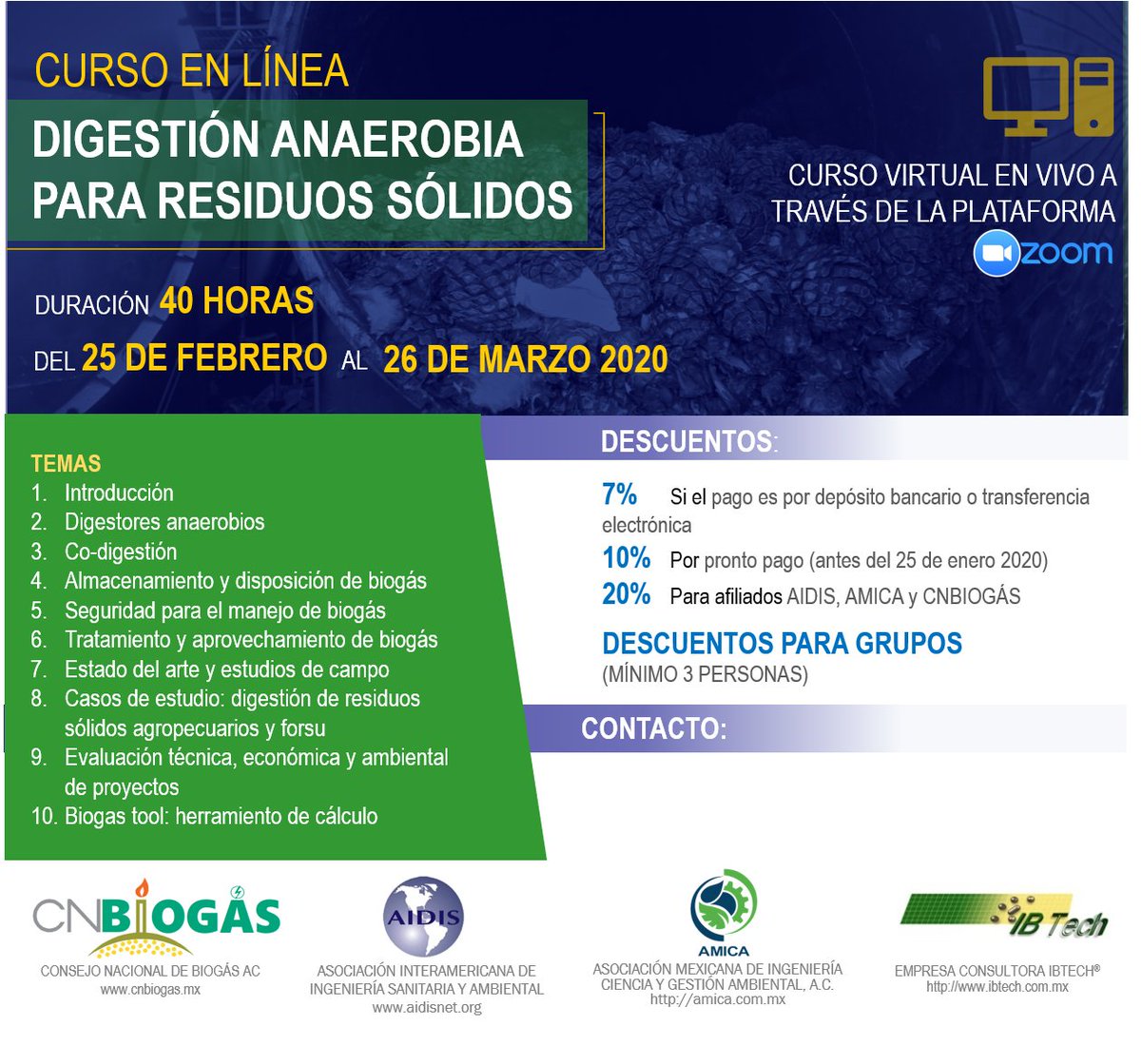 CURSO EN LÍNEA

DIGESTIÓN ANAEROBIA PARA RESIDUOS SÓLIDOS

CURSO VIRTUAL EN VIVO A TRAVÉS DE LA PLATAFORMA

zoom

DURACIÓN 40 HORAS

DEL 25 DE FEBRERO AL 26 DE MARZO 2020

TEMAS
1. Introducción
2. Digestores anaerobios
3. Co-digestión
4. Almacenamiento y disposición de biogás
5. Seguridad para el manejo de biogás
6. Tratamiento y aprovechamiento de biogás
7. Estado del arte y estudios de campo
8. Casos de estudio: digestión de residuos sólidos agropecuarios y forsu
9. Evaluación técnica, económica y ambiental de proyectos
10. Biogas tool: herramiento de cálculo

DESCUENTOS:

7% Si el pago es por depósito bancario o transferencia electrónica
10% Por pronto pago (antes del 25 de enero 2020)
20% Para afiliados AIDIS, AMICA y CNBIOGÁS

DESCUENTOS PARA GRUPOS
(MÍNIMO 3 PERSONAS)

CONTACTO:

CNBIOGÁS
CONSEJO NACIONAL DE BIOGÁS AC
www.cnbiogas.mx

AIDIS
ASOCIACIÓN INTERAMERICANA DE INGENIERÍA SANITARIA Y AMBIENTAL
www.aidisnet.org

AMICA
ASOCIACIÓN MEXICANA DE INGENIERÍA CIENCIA Y GESTIÓN AMBIENTAL, A.C.
http://amica.com.mx

IB Tech
EMPRESA CONSULTORA IBTECH®
http://www.ibtech.com.mx